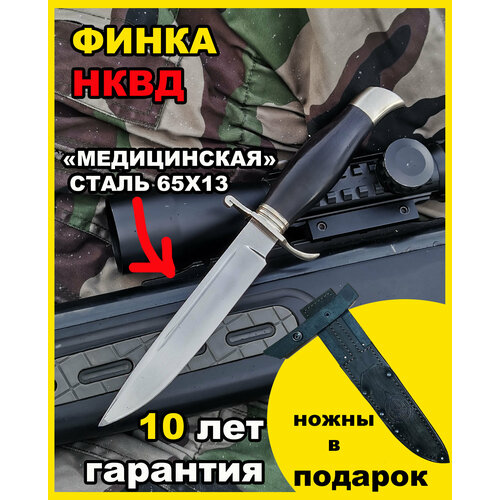 ФИНКА
НКВД

«МЕДИЦИНСКАЯ»
СТАЛЬ 65Х13

10 лет
гарантия

ножны
в
подарок